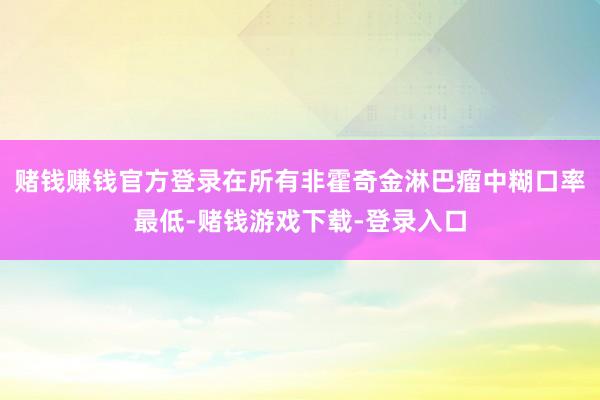 赌钱赚钱官方登录在所有非霍奇金淋巴瘤中糊口率最低-赌钱游戏下载-登录入口